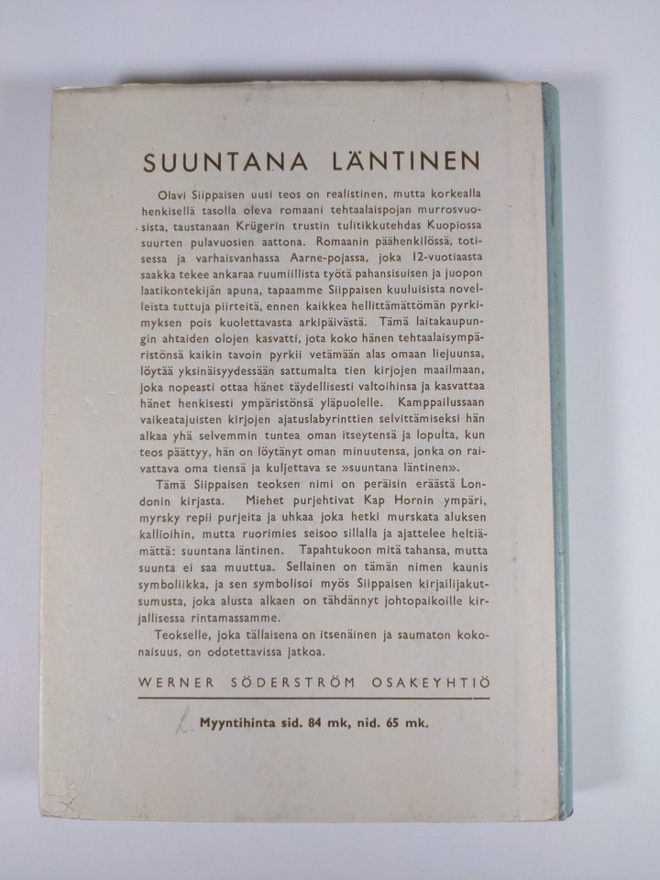 SUUNTANA LÄNTINEN

Olavi Siippaisen uusi teos on realistinen, mutta korkealla henkisellä tasolla oleva romaani tehtaalaispojan murrosvuosista, taustanaan Krügerin trustin tulitikkutehdas Kuopiossa suurten pulavuosien aattona. Romaanin päähenkilössä, totisessa ja varhaisvanhassa Aarne-pojassa, joka 12-vuotiaasta saakka tekee ankaraa ruumiillista työtä pahansisuisen ja juopon laatikontekijän apuna, tapaamme Siippaisen kuuluisista novelleista tuttuja piirteitä, ennen kaikkea hellittämättömän pyrkimyksen pois kuolettavasta arkipäivästä. Tämä laitakaupungin ahtaiden olojen kasvatti, jota koko hänen tehtaalaisympäristönsä kaikin tavoin pyrkii vetämään alas omaan liejuunsa, löytää yksinäisyydessään sattumalta tien kirjojen maailmaan, joka nopeasti ottaa hänet täydellisesti valtoihinsa ja kasvattaa hänet henkisesti ympäristönsä yläpuolelle. Kamppailussaan vaikeatajuisten kirjojen ajatuslabyrinttien selvittämiseksi hän alkaa yhä selvemmin tuntea oman itseytensä ja lopulta, kun teos päättyy, hän on löytänyt oman minuutensa, jonka on raivattava oma tiensä ja kuljettava se »suuntana läntinen».

Tämä Siippaisen teoksen nimi on peräisin eräästä Londonin kirjasta. Miehet purjehtivat Kap Hornin ympäri, myrsky repii purjeita ja uhkaa joka hetki murskata aluksen kallioihin, mutta ruorimies seisoo sillalla ja ajattelee heltiämättä: suuntana läntinen. Tapahtukoon mitä tahansa, mutta suunta ei saa muuttua. Sellainen on tämän nimen kaunis symboliikka, ja sen symbolisoi myös Siippaisen kirjailijakutsumusta, joka alusta alkaen on tähdännyt johtopaikoille kirjallisessa rintamassamme.

Teokselle, joka tällaisena on itsenäinen ja saumaton kokonaisuus, on odotettavissa jatkoa.

WERNER SÖDERSTRÖM OSAKEYHTIÖ

Myyntihinta sid. 84 mk, nid. 65 mk.